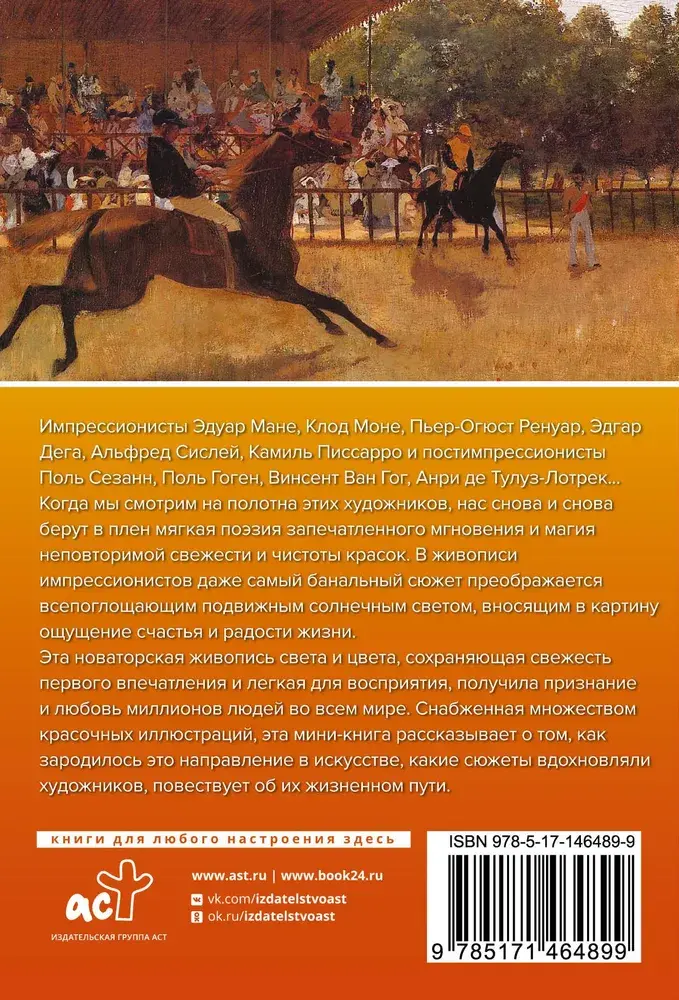 Импрессионисты Эдуар Мане, Клод Моне, Пьер-Огюст Ренуар, Эдгар Дега, Альфред Сислей, Камиль Писсарро и постимпрессионисты Поль Сезанн, Поль Гоген, Винсент Ван Гог, Анри де Тулуз-Лотрек... Когда мы смотрим на полотна этих художников, нас снова и снова берут в плен мягкая поэзия запечатленного мгновения и магия неповторимой свежести и чистоты красок. В живописи импрессионистов даже самый банальный сюжет преображается всепоглощающим подвижным солнечным светом, вносящим в картину ощущение счастья и радости жизни.

Эта новаторская живопись света и цвета, сохраняющая свежесть первого впечатления и легкая для восприятия, получила признание и любовь миллионов людей во всем мире. Снабженная множеством красочных иллюстраций, эта мини-книга рассказывает о том, как зародилось это направление в искусстве, какие сюжеты вдохновляли художников, повествует об их жизненном пути.

книги для любого настроения здесь

аст
ИЗДАТЕЛЬСКАЯ ГРУППА АСТ

www.ast.ru | www.book24.ru
vk.com/izdatelstvoast
ok.ru/izdatelstvoast

ISBN 978-5-17-146489-9

9 785171 464899